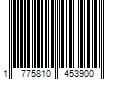 1 775810 453900